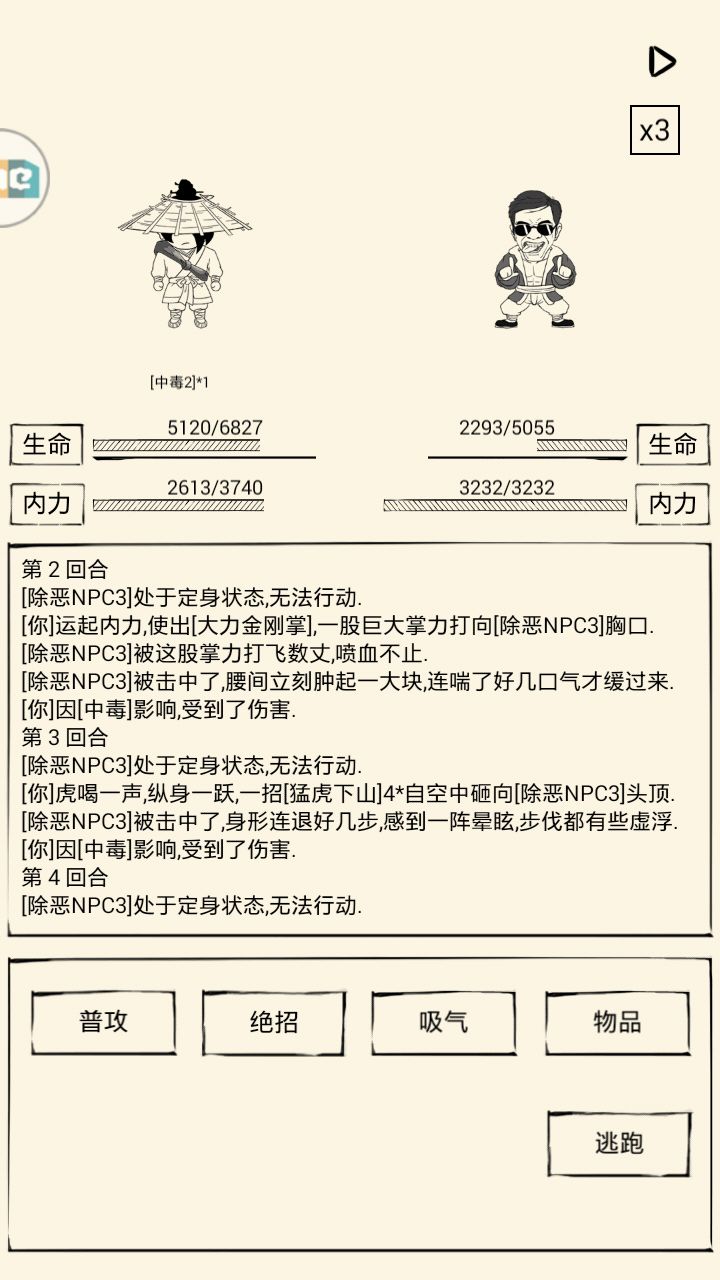 x3

[中毒2]*1

生命 5120/6827

2293/5055 生命

内力 2613/3740

3232/3232 内力

第 2 回合
[除恶NPC3]处于定身状态,无法行动.
[你]运起内力,使出[大力金刚掌],一股巨大掌力打向[除恶NPC3]胸口.
[除恶NPC3]被这股掌力打飞数丈,喷血不止.
[除恶NPC3]被击中了,腰间立刻肿起一大块,连喘了好几口气才缓过来.
[你]因[中毒]影响,受到了伤害.
第 3 回合
[除恶NPC3]处于定身状态,无法行动.
[你]虎喝一声,纵身一跃,一招[猛虎下山]4*自空中砸向[除恶NPC3]头顶.
[除恶NPC3]被击中了,身形连退好几步,感到一阵晕眩,步伐都有些虚浮.
[你]因[中毒]影响,受到了伤害.
第 4 回合
[除恶NPC3]处于定身状态,无法行动.

普攻

绝招

吸气

物品

逃跑